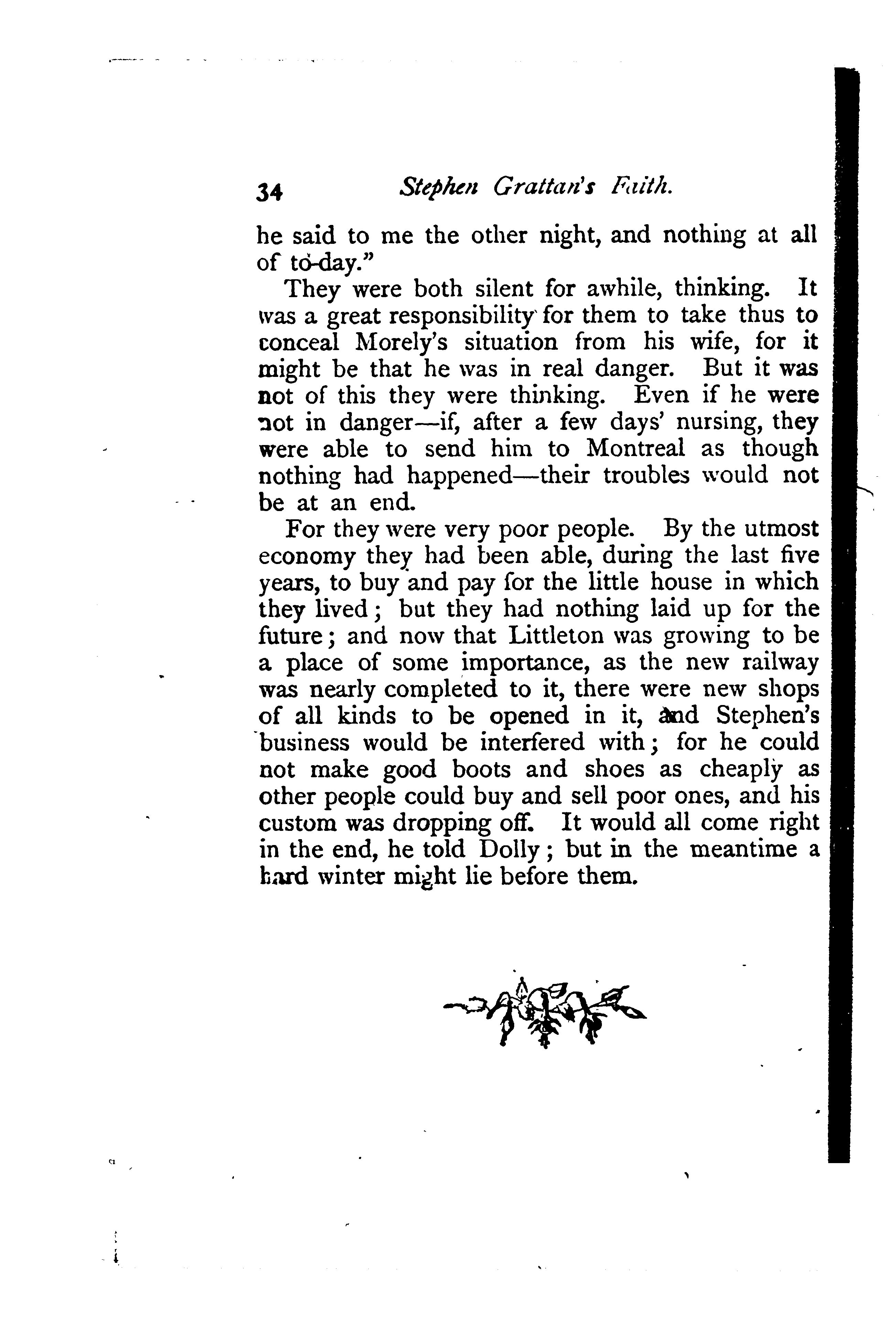 34 Stephen Grattan's Faith.

he said to me the other night, and nothing at all of to-day."

They were both silent for awhile, thinking. It was a great responsibility for them to take thus to conceal Morely's situation from his wife, for it might be that he was in real danger. But it was not of this they were thinking. Even if he were not in danger—if, after a few days' nursing, they were able to send him to Montreal as though nothing had happened—their troubles would not be at an end.

For they were very poor people. By the utmost economy they had been able, during the last five years, to buy and pay for the little house in which they lived; but they had nothing laid up for the future; and now that Littleton was growing to be a place of some importance, as the new railway was nearly completed to it, there were new shops of all kinds to be opened in it, and Stephen's business would be interfered with; for he could not make good boots and shoes as cheaply as other people could buy and sell poor ones, and his custom was dropping off. It would all come right in the end, he told Dolly; but in the meantime a hard winter might lie before them.